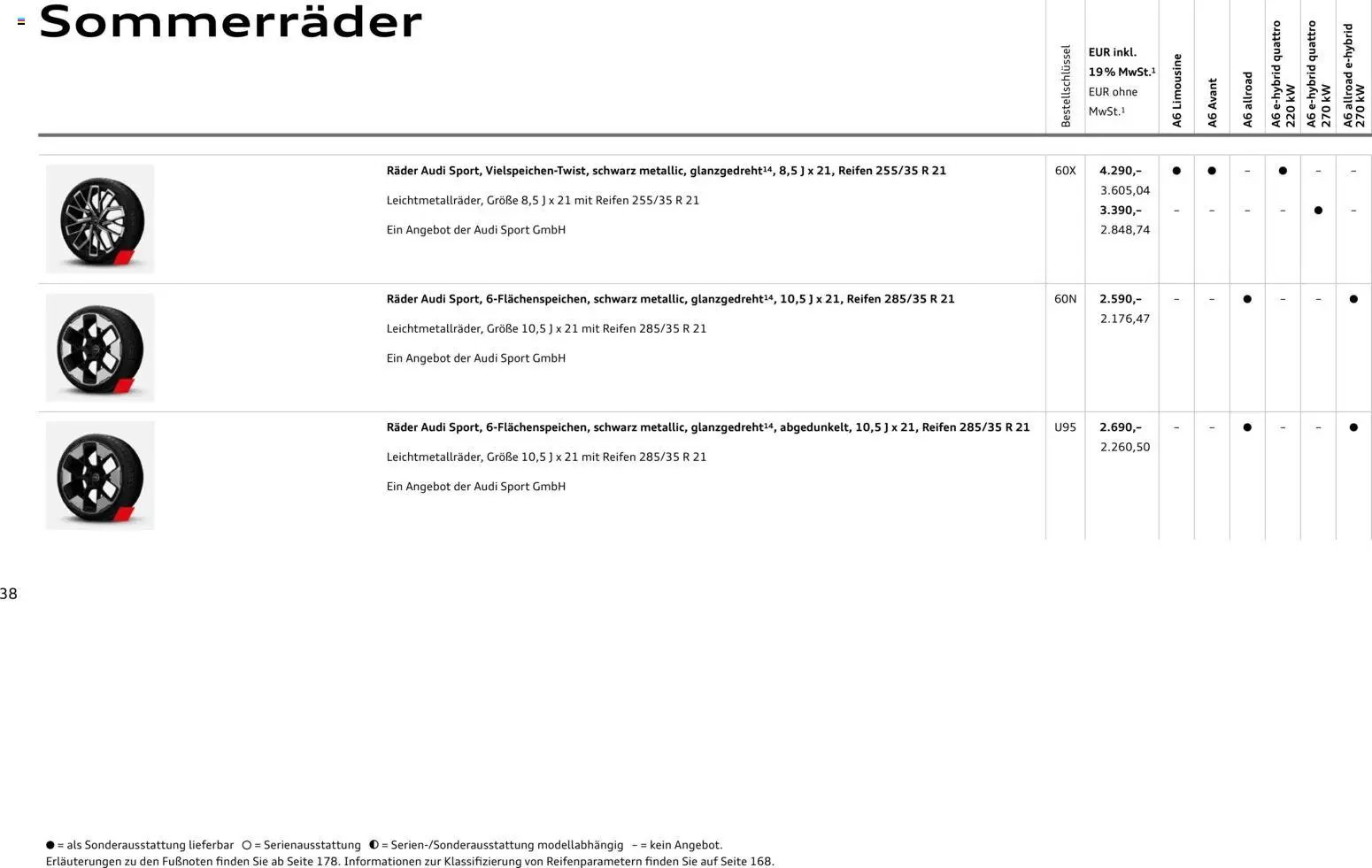 Sommerräder

| | Bestellschlüssel | EUR inkl. 19% MwSt.$^1$ EUR ohne MwSt.$^1$ | A6 Limousine | A6 Avant | A6 allroad | A6 e-hybrid quattro 220 kW | A6 e-hybrid quattro 270 kW | A6 allroad e-hybrid 270 kW |
|---|---|---|---|---|---|---|---|---|
| **Räder Audi Sport, Vielspeichen-Twist, schwarz metallic, glanzgedreht$^{14}$, 8,5 J x 21, Reifen 255/35 R 21** Leichtmetallräder, Größe 8,5 J x 21 mit Reifen 255/35 R 21 Ein Angebot der Audi Sport GmbH | 60X | **4.290,–** 3.605,04 | ● | ● | – | ● | – | – |
| | | **3.390,–** 2.848,74 | – | – | – | – | ● | – |
| **Räder Audi Sport, 6-Flächenspeichen, schwarz metallic, glanzgedreht$^{14}$, 10,5 J x 21, Reifen 285/35 R 21** Leichtmetallräder, Größe 10,5 J x 21 mit Reifen 285/35 R 21 Ein Angebot der Audi Sport GmbH | 60N | **2.590,–** 2.176,47 | – | – | ● | – | – | ● |
| **Räder Audi Sport, 6-Flächenspeichen, schwarz metallic, glanzgedreht$^{14}$, abgedunkelt, 10,5 J x 21, Reifen 285/35 R 21** Leichtmetallräder, Größe 10,5 J x 21 mit Reifen 285/35 R 21 Ein Angebot der Audi Sport GmbH | U95 | **2.690,–** 2.260,50 | – | – | ● | – | – | ● |

38

● = als Sonderausstattung lieferbar ○ = Serienausstattung ◐ = Serien-/Sonderausstattung modellabhängig – = kein Angebot.
Erläuterungen zu den Fußnoten finden Sie ab Seite 178. Informationen zur Klassifizierung von Reifenparametern finden Sie auf Seite 168.